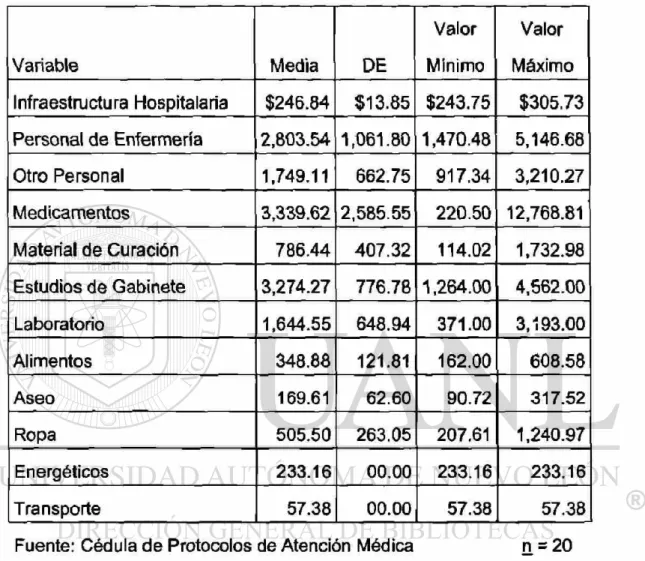 | Variable | Media | DE | Valor Mínimo | Valor Máximo |
|---|---|---|---|---|
| Infraestructura Hospitalaria | $246.84 | $13.85 | $243.75 | $305.73 |
| Personal de Enfermería | 2,803.54 | 1,061.80 | 1,470.48 | 5,146.68 |
| Otro Personal | 1,749.11 | 662.75 | 917.34 | 3,210.27 |
| Medicamentos | 3,339.62 | 2,585.55 | 220.50 | 12,768.81 |
| Material de Curación | 786.44 | 407.32 | 114.02 | 1,732.98 |
| Estudios de Gabinete | 3,274.27 | 776.78 | 1,264.00 | 4,562.00 |
| Laboratorio | 1,644.55 | 648.94 | 371.00 | 3,193.00 |
| Alimentos | 348.88 | 121.81 | 162.00 | 608.58 |
| Aseo | 169.61 | 62.60 | 90.72 | 317.52 |
| Ropa | 505.50 | 263.05 | 207.61 | 1,240.97 |
| Energéticos | 233.16 | 00.00 | 233.16 | 233.16 |
| Transporte | 57.38 | 00.00 | 57.38 | 57.38 |

Fuente: Cédula de Protocolos de Atención Médica n = 20

UANL
UNIVERSIDAD AUTÓNOMA DE NUEVO LEÓN ®
DIRECCIÓN GENERAL DE BIBLIOTECAS